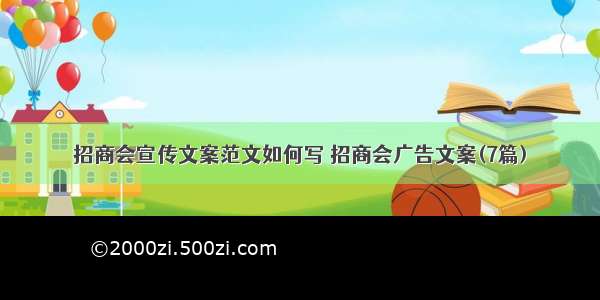 招商会宣传文案范文如何写 招商会广告文案(7篇)

©2000zi.500zi.com